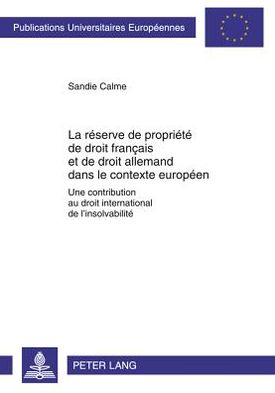 Publications Universitaires Européennes

Sandie Calme

La réserve de propriété de droit français et de droit allemand dans le contexte européen

Une contribution au droit international de l'insolvabilité

PETER LANG